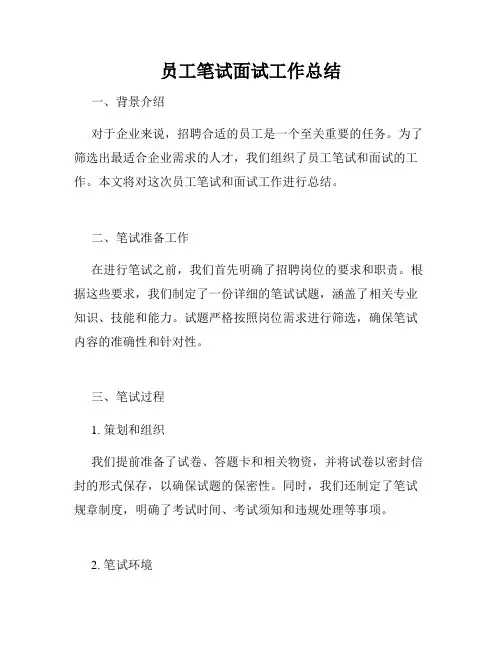 员工笔试面试工作总结

一、背景介绍

对于企业来说，招聘合适的员工是一个至关重要的任务。为了筛选出最适合企业需求的人才，我们组织了员工笔试和面试的工作。本文将对这次员工笔试和面试工作进行总结。

二、笔试准备工作

在进行笔试之前，我们首先明确了招聘岗位的要求和职责。根据这些要求，我们制定了一份详细的笔试试题，涵盖了相关专业知识、技能和能力。试题严格按照岗位需求进行筛选，确保笔试内容的准确性和针对性。

三、笔试过程

1. 策划和组织

我们提前准备了试卷、答题卡和相关物资，并将试卷以密封信封的形式保存，以确保试题的保密性。同时，我们还制定了笔试规章制度，明确了考试时间、考试须知和违规处理等事项。

2. 笔试环境